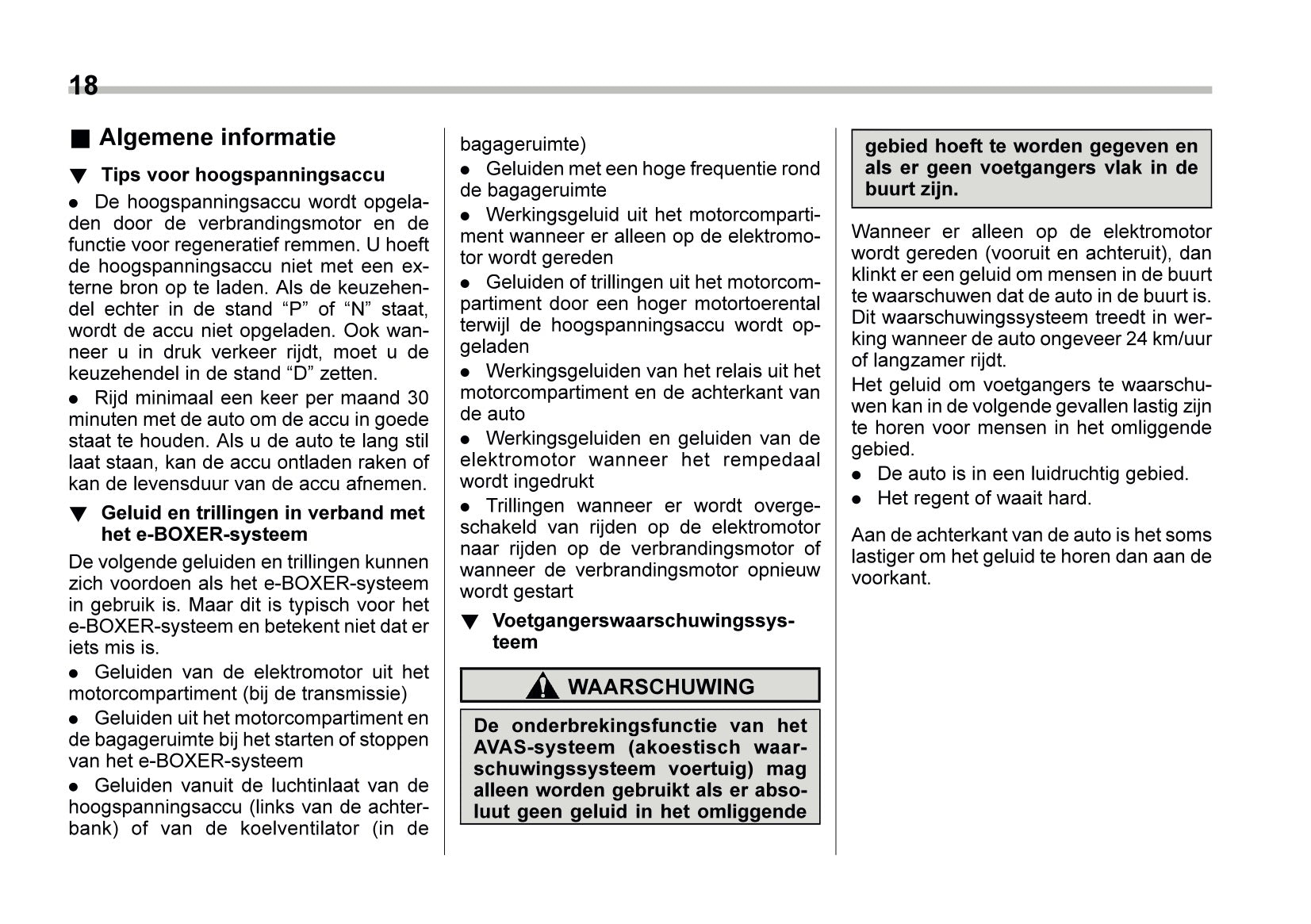 18

■ Algemene informatie

▼ Tips voor hoogspanningsaccu

● De hoogspanningsaccu wordt opgeladen door de verbrandingsmotor en de functie voor regeneratief remmen. U hoeft de hoogspanningsaccu niet met een externe bron op te laden. Als de keuzehendel echter in de stand “P” of “N” staat, wordt de accu niet opgeladen. Ook wanneer u in druk verkeer rijdt, moet u de keuzehendel in de stand “D” zetten.

● Rijd minimaal een keer per maand 30 minuten met de auto om de accu in goede staat te houden. Als u de auto te lang stil laat staan, kan de accu ontladen raken of kan de levensduur van de accu afnemen.

▼ Geluid en trillingen in verband met het e-BOXER-systeem

De volgende geluiden en trillingen kunnen zich voordoen als het e-BOXER-systeem in gebruik is. Maar dit is typisch voor het e-BOXER-systeem en betekent niet dat er iets mis is.

● Geluiden van de elektromotor uit het motorcompartiment (bij de transmissie)

● Geluiden uit het motorcompartiment en de bagageruimte bij het starten of stoppen van het e-BOXER-systeem

● Geluiden vanuit de luchtinlaat van de hoogspanningsaccu (links van de achterbank) of van de koelventilator (in de bagageruimte)

● Geluiden met een hoge frequentie rond de bagageruimte

● Werkingsgeluid uit het motorcompartiment wanneer er alleen op de elektromotor wordt gereden

● Geluiden of trillingen uit het motorcompartiment door een hoger motortoerental terwijl de hoogspanningsaccu wordt opgeladen

● Werkingsgeluiden van het relais uit het motorcompartiment en de achterkant van de auto

● Werkingsgeluiden en geluiden van de elektromotor wanneer het rempedaal wordt ingedrukt

● Trillingen wanneer er wordt overgeschakeld van rijden op de elektromotor naar rijden op de verbrandingsmotor of wanneer de verbrandingsmotor opnieuw wordt gestart

▼ Voetgangerswaarschuwingssysteem

WAARSCHUWING

De onderbrekingsfunctie van het AVAS-systeem (akoestisch waarschuwingssysteem voertuig) mag alleen worden gebruikt als er absoluut geen geluid in het omliggende gebied hoeft te worden gegeven en als er geen voetgangers vlak in de buurt zijn.

Wanneer er alleen op de elektromotor wordt gereden (vooruit en achteruit), dan klinkt er een geluid om mensen in de buurt te waarschuwen dat de auto in de buurt is. Dit waarschuwingssysteem treedt in werking wanneer de auto ongeveer 24 km/uur of langzamer rijdt.

Het geluid om voetgangers te waarschuwen kan in de volgende gevallen lastig zijn te horen voor mensen in het omliggende gebied.

● De auto is in een luidruchtig gebied.

● Het regent of waait hard.

Aan de achterkant van de auto is het soms lastiger om het geluid te horen dan aan de voorkant.